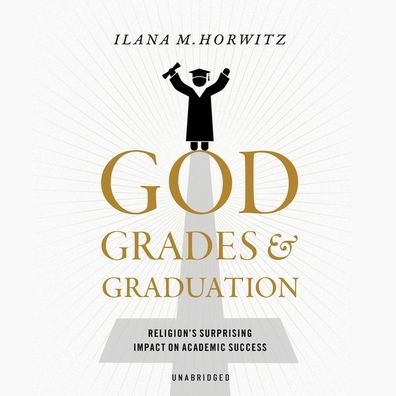 ILANA M. HORWITZ

GOD
GRADES &
GRADUATION

RELIGION'S SURPRISING
IMPACT ON ACADEMIC SUCCESS

UNABRIDGED